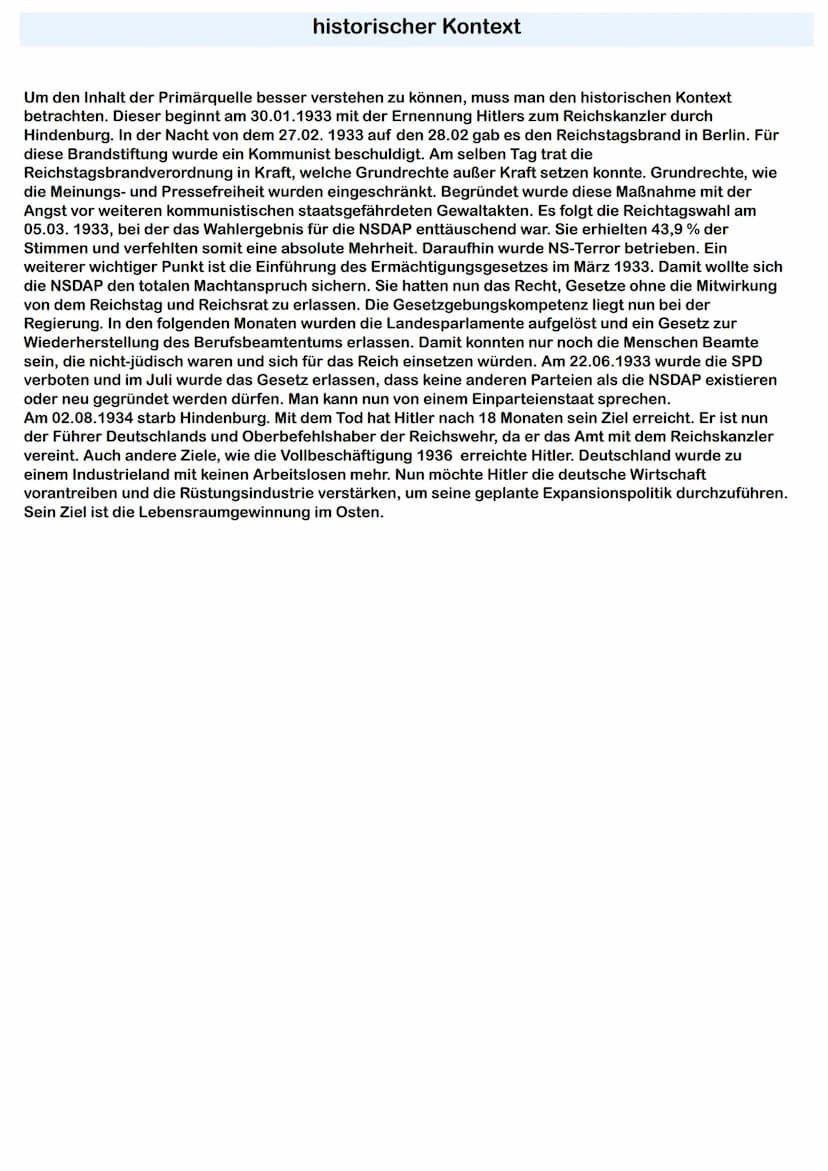 historischer Kontext

Um den Inhalt der Primärquelle besser verstehen zu können, muss man den historischen Kontext betrachten. Dieser beginnt am 30.01.1933 mit der Ernennung Hitlers zum Reichskanzler durch Hindenburg. In der Nacht von dem 27.02. 1933 auf den 28.02 gab es den Reichstagsbrand in Berlin. Für diese Brandstiftung wurde ein Kommunist beschuldigt. Am selben Tag trat die Reichstagsbrandverordnung in Kraft, welche Grundrechte außer Kraft setzen konnte. Grundrechte, wie die Meinungs- und Pressefreiheit wurden eingeschränkt. Begründet wurde diese Maßnahme mit der Angst vor weiteren kommunistischen staatsgefährdeten Gewaltakten. Es folgt die Reichtagswahl am 05.03. 1933, bei der das Wahlergebnis für die NSDAP enttäuschend war. Sie erhielten 43,9 % der Stimmen und verfehlten somit eine absolute Mehrheit. Daraufhin wurde NS-Terror betrieben. Ein weiterer wichtiger Punkt ist die Einführung des Ermächtigungsgesetzes im März 1933. Damit wollte sich die NSDAP den totalen Machtanspruch sichern. Sie hatten nun das Recht, Gesetze ohne die Mitwirkung von dem Reichstag und Reichsrat zu erlassen. Die Gesetzgebungskompetenz liegt nun bei der Regierung. In den folgenden Monaten wurden die Landesparlamente aufgelöst und ein Gesetz zur Wiederherstellung des Berufsbeamtentums erlassen. Damit konnten nur noch die Menschen Beamte sein, die nicht-jüdisch waren und sich für das Reich einsetzen würden. Am 22.06.1933 wurde die SPD verboten und im Juli wurde das Gesetz erlassen, dass keine anderen Parteien als die NSDAP existieren oder neu gegründet werden dürfen. Man kann nun von einem Einparteienstaat sprechen.
Am 02.08.1934 starb Hindenburg. Mit dem Tod hat Hitler nach 18 Monaten sein Ziel erreicht. Er ist nun der Führer Deutschlands und Oberbefehlshaber der Reichswehr, da er das Amt mit dem Reichskanzler vereint. Auch andere Ziele, wie die Vollbeschäftigung 1936 erreichte Hitler. Deutschland wurde zu einem Industrieland mit keinen Arbeitslosen mehr. Nun möchte Hitler die deutsche Wirtschaft vorantreiben und die Rüstungsindustrie verstärken, um seine geplante Expansionspolitik durchzuführen. Sein Ziel ist die Lebensraumgewinnung im Osten.